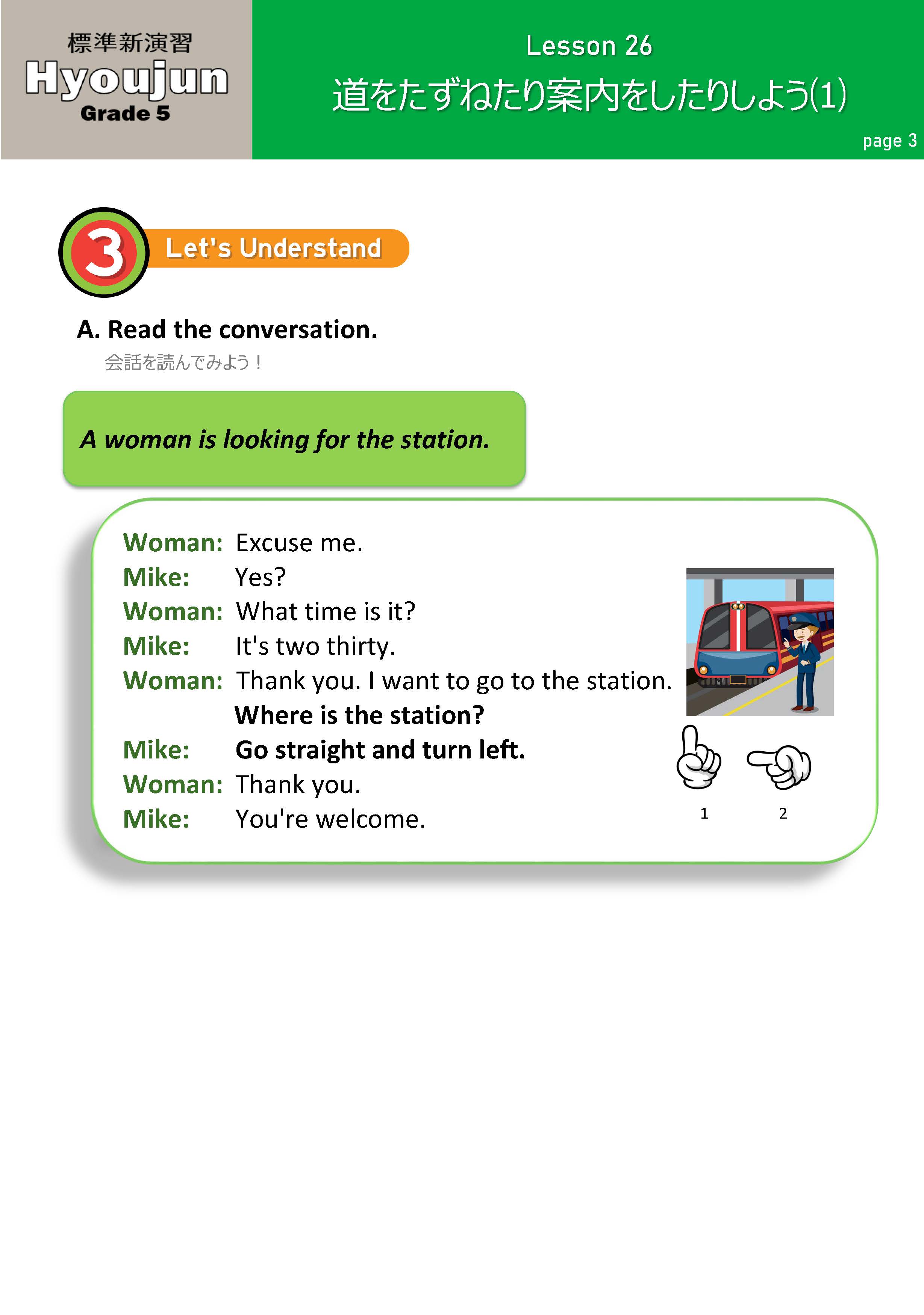 標準新演習
Hyoujun
Grade 5

Lesson 26
道をたずねたり案内をしたりしよう(1)

page 3

3 Let's Understand

A. Read the conversation.
会話を読んでみよう！

A woman is looking for the station.

Woman: Excuse me.
Mike: Yes?
Woman: What time is it?
Mike: It's two thirty.
Woman: Thank you. I want to go to the station. Where is the station?
Mike: Go straight and turn left.
Woman: Thank you.
Mike: You're welcome.

1
2